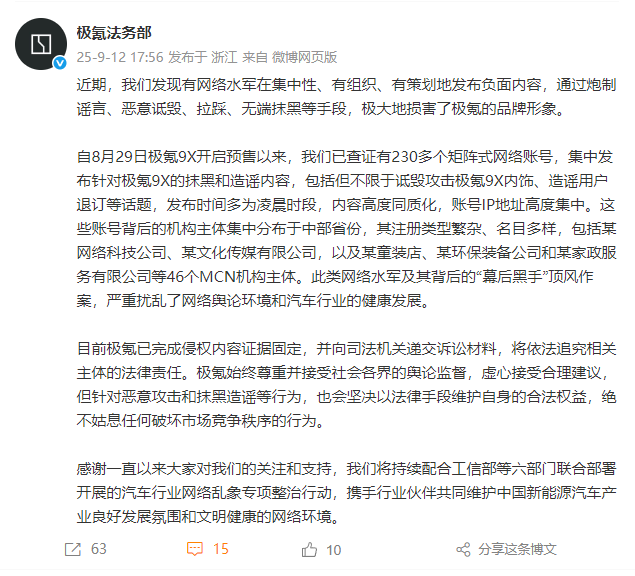 极氪法务部
25-9-12 17:56 发布于 浙江 来自 微博网页版

近期，我们发现有网络水军在集中性、有组织、有策划地发布负面内容，通过炮制谣言、恶意诋毁、拉踩、无端抹黑等手段，极大地损害了极氪的品牌形象。

自8月29日极氪9X开启预售以来，我们已查证有230多个矩阵式网络账号，集中发布针对极氪9X的抹黑和造谣内容，包括但不限于诋毁攻击极氪9X内饰、造谣用户退订等话题，发布时间多为凌晨时段，内容高度同质化，账号IP地址高度集中。这些账号背后的机构主体集中分布于中部省份，其注册类型繁杂、名目多样，包括某网络科技公司、某文化传媒有限公司，以及某童装店、某环保装备公司和某家政服务有限公司等46个MCN机构主体。此类网络水军及其背后的“幕后黑手”顶风作案，严重扰乱了网络舆论环境和汽车行业的健康发展。

目前极氪已完成侵权内容证据固定，并向司法机关递交诉讼材料，将依法追究相关主体的法律责任。极氪始终尊重并接受社会各界的舆论监督，虚心接受合理建议，但针对恶意攻击和抹黑造谣等行为，也会坚决以法律手段维护自身的合法权益，绝不姑息任何破坏市场竞争秩序的行为。

感谢一直以来大家对我们的关注和支持，我们将持续配合工信部等六部门联合部署开展的汽车行业网络乱象专项整治行动，携手行业伙伴共同维护中国新能源汽车产业良好发展氛围和文明健康的网络环境。

63 15 10 分享这条博文